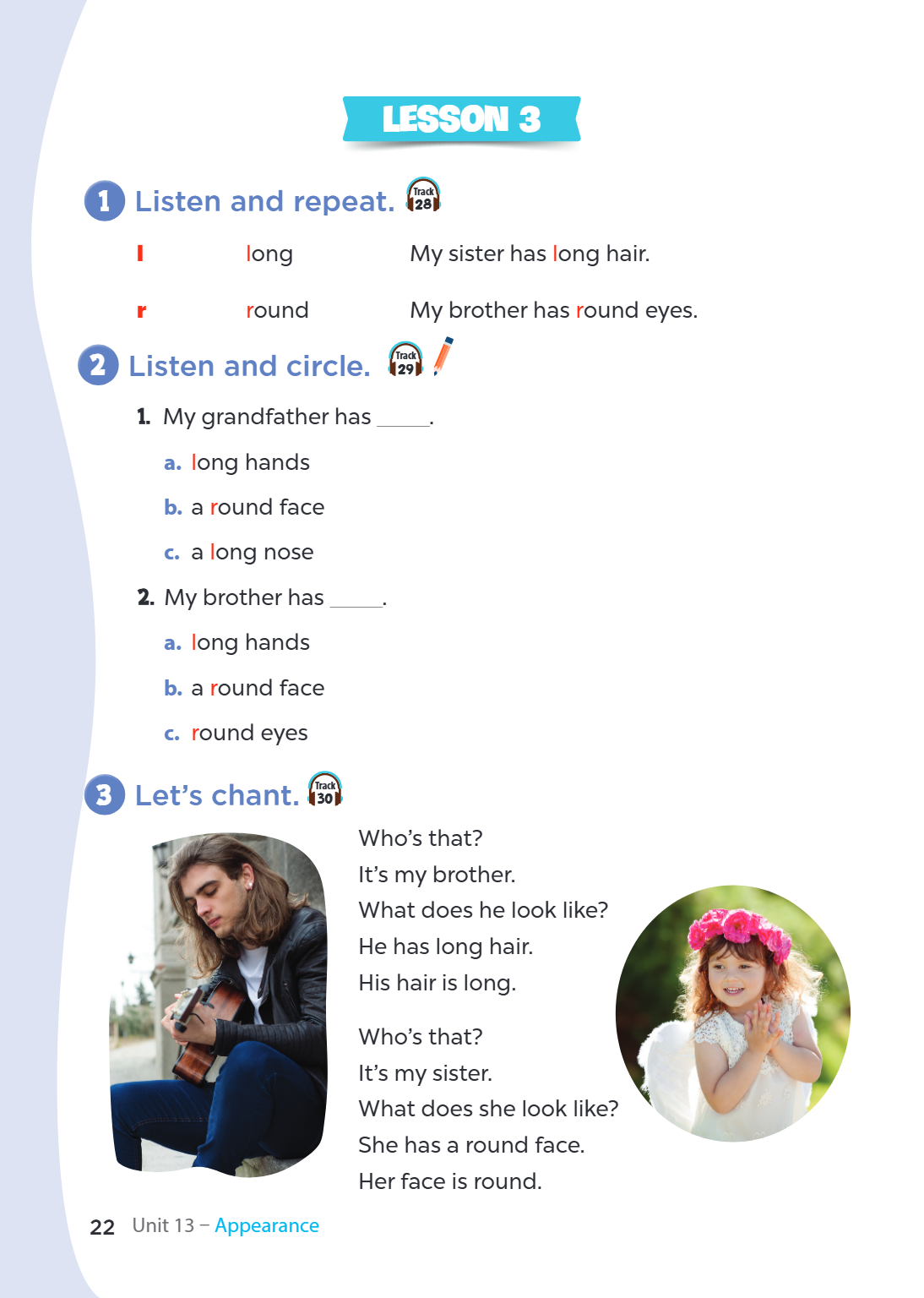 LESSON 3

1 Listen and repeat. Track 28

l long My sister has long hair.

r round My brother has round eyes.

2 Listen and circle. Track 29

1. My grandfather has ____.

a. long hands

b. a round face

c. a long nose

2. My brother has ____.

a. long hands

b. a round face

c. round eyes

3 Let's chant. Track 30

Who's that?
It's my brother.
What does he look like?
He has long hair.
His hair is long.

Who's that?
It's my sister.
What does she look like?
She has a round face.
Her face is round.

22 Unit 13 – Appearance